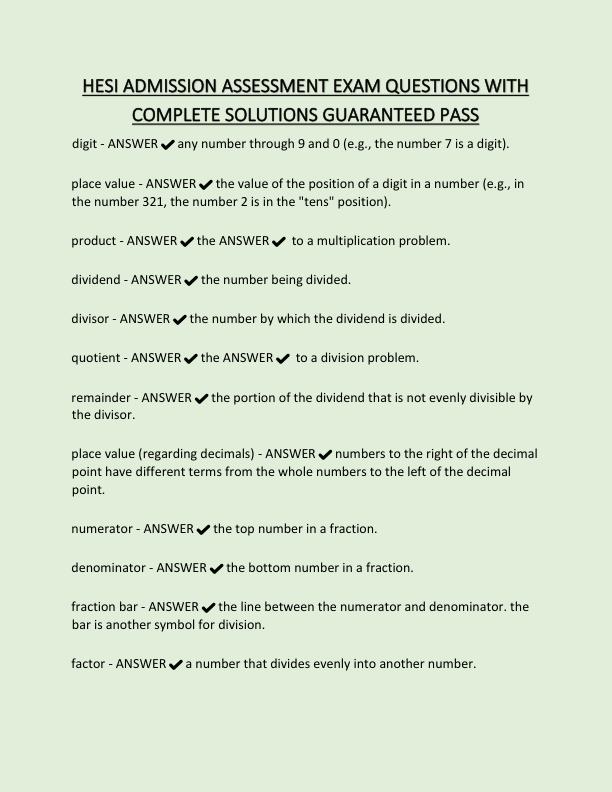 HESI ADMISSION ASSESSMENT EXAM QUESTIONS WITH COMPLETE SOLUTIONS GUARANTEED PASS

digit - ANSWER ✔ any number through 9 and 0 (e.g., the number 7 is a digit).

place value - ANSWER ✔ the value of the position of a digit in a number (e.g., in the number 321, the number 2 is in the "tens" position).

product - ANSWER ✔ the ANSWER ✔ to a multiplication problem.

dividend - ANSWER ✔ the number being divided.

divisor - ANSWER ✔ the number by which the dividend is divided.

quotient - ANSWER ✔ the ANSWER ✔ to a division problem.

remainder - ANSWER ✔ the portion of the dividend that is not evenly divisible by the divisor.

place value (regarding decimals) - ANSWER ✔ numbers to the right of the decimal point have different terms from the whole numbers to the left of the decimal point.

numerator - ANSWER ✔ the top number in a fraction.

denominator - ANSWER ✔ the bottom number in a fraction.

fraction bar - ANSWER ✔ the line between the numerator and denominator. the bar is another symbol for division.

factor - ANSWER ✔ a number that divides evenly into another number.